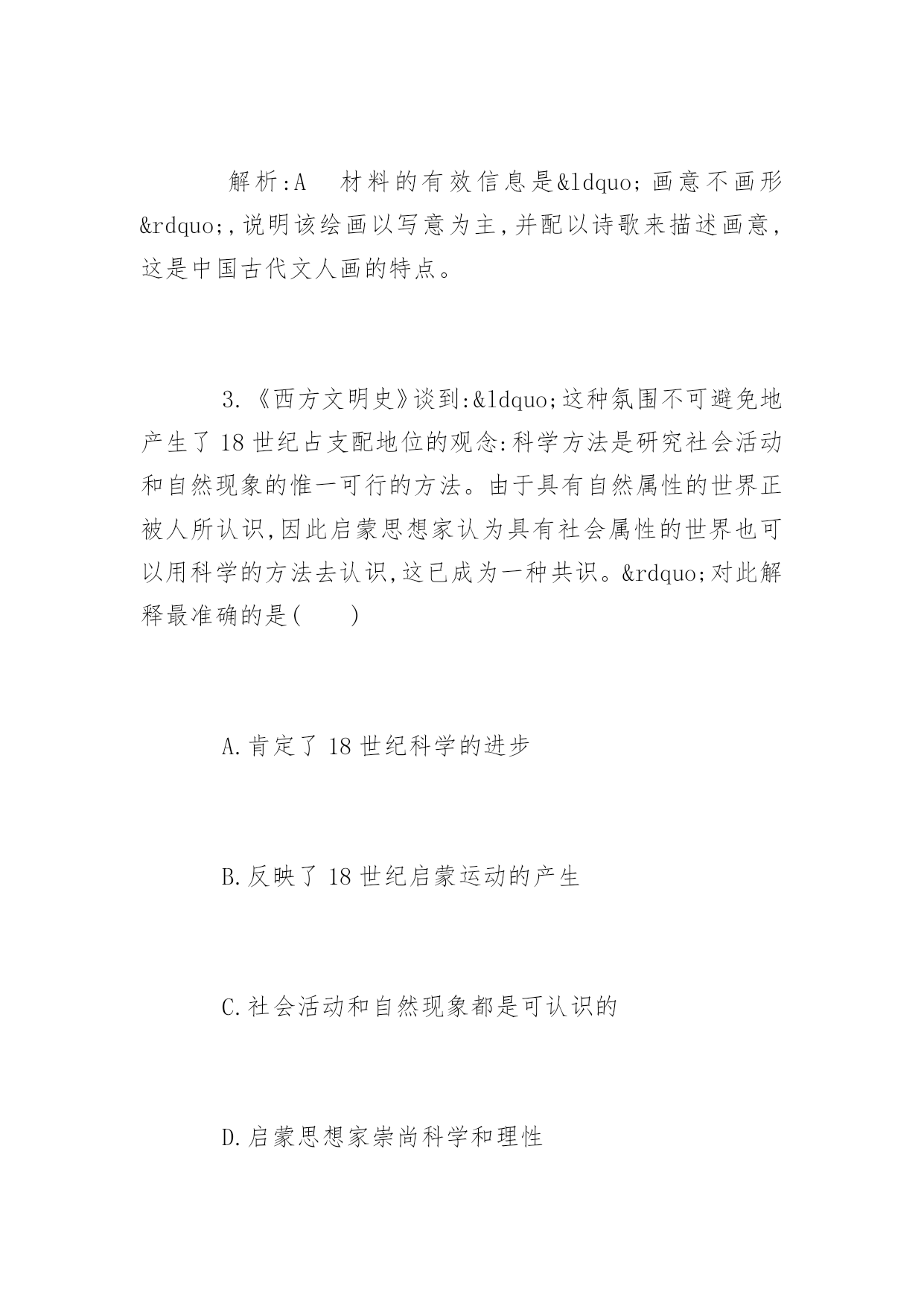 解析:A　材料的有效信息是&ldquo;画意不画形&rdquo;,说明该绘画以写意为主,并配以诗歌来描述画意,这是中国古代文人画的特点。

3.《西方文明史》谈到:&ldquo;这种氛围不可避免地产生了18世纪占支配地位的观念:科学方法是研究社会活动和自然现象的惟一可行的方法。由于具有自然属性的世界正被人所认识,因此启蒙思想家认为具有社会属性的世界也可以用科学的方法去认识,这已成为一种共识。&rdquo;对此解释最准确的是(　　)

A.肯定了18世纪科学的进步

B.反映了18世纪启蒙运动的产生

C.社会活动和自然现象都是可认识的

D.启蒙思想家崇尚科学和理性